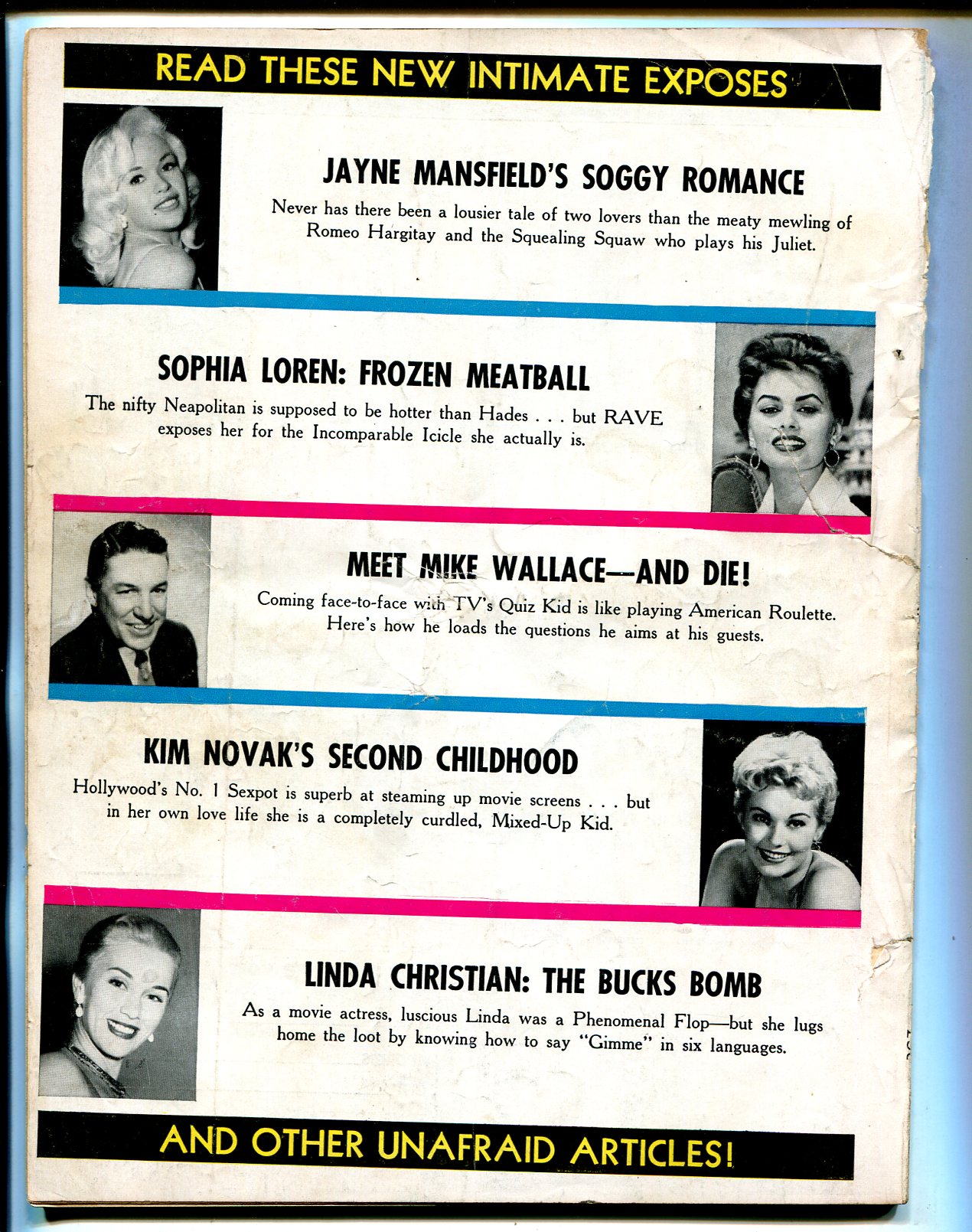 READ THESE NEW INTIMATE EXPOSES

JAYNE MANSFIELD'S SOGGY ROMANCE

Never has there been a lousier tale of two lovers than the meaty mewling of Romeo Hargitay and the Squealing Squaw who plays his Juliet.

SOPHIA LOREN: FROZEN MEATBALL

The nifty Neapolitan is supposed to be hotter than Hades . . . but RAVE exposes her for the Incomparable Icicle she actually is.

MEET MIKE WALLACE—AND DIE!

Coming face-to-face with TV's Quiz Kid is like playing American Roulette. Here's how he loads the questions he aims at his guests.

KIM NOVAK'S SECOND CHILDHOOD

Hollywood's No. 1 Sexpot is superb at steaming up movie screens . . . but in her own love life she is a completely curdled, Mixed-Up Kid.

LINDA CHRISTIAN: THE BUCKS BOMB

As a movie actress, luscious Linda was a Phenomenal Flop—but she lugs home the loot by knowing how to say "Gimme" in six languages.

AND OTHER UNAFRAID ARTICLES!